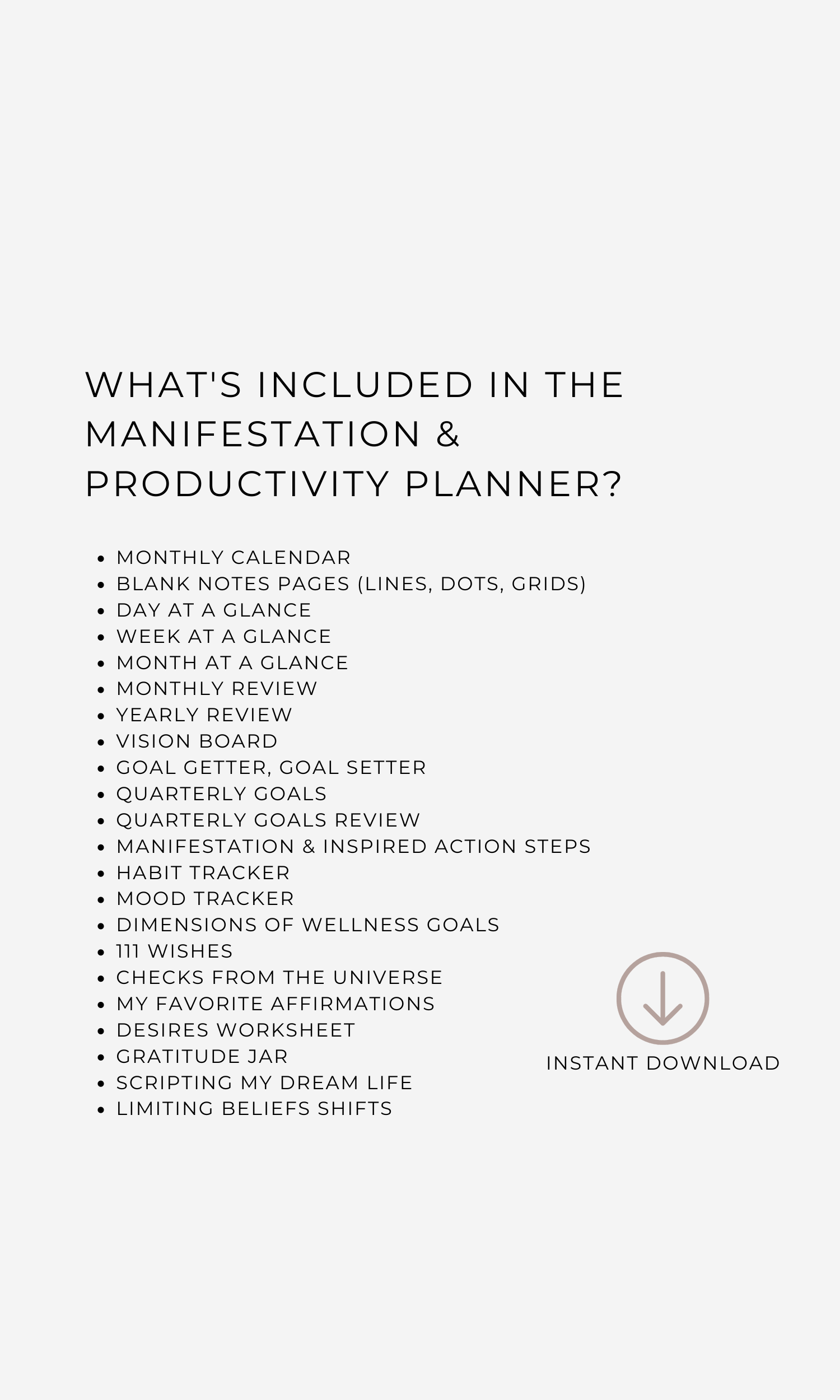 WHAT'S INCLUDED IN THE MANIFESTATION & PRODUCTIVITY PLANNER?

- MONTHLY CALENDAR
- BLANK NOTES PAGES (LINES, DOTS, GRIDS)
- DAY AT A GLANCE
- WEEK AT A GLANCE
- MONTH AT A GLANCE
- MONTHLY REVIEW
- YEARLY REVIEW
- VISION BOARD
- GOAL GETTER, GOAL SETTER
- QUARTERLY GOALS
- QUARTERLY GOALS REVIEW
- MANIFESTATION & INSPIRED ACTION STEPS
- HABIT TRACKER
- MOOD TRACKER
- DIMENSIONS OF WELLNESS GOALS
- 111 WISHES
- CHECKS FROM THE UNIVERSE
- MY FAVORITE AFFIRMATIONS
- DESIRES WORKSHEET
- GRATITUDE JAR
- SCRIPTING MY DREAM LIFE
- LIMITING BELIEFS SHIFTS

INSTANT DOWNLOAD